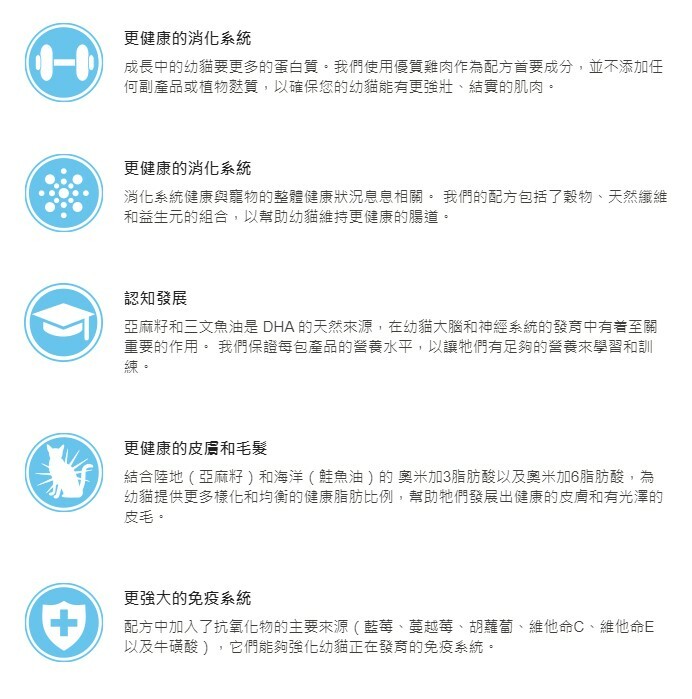 更健康的消化系統

成長中的幼貓要更多的蛋白質。我們使用優質雞肉作為配方首要成分，並不添加任何副產品或植物麩質，以確保您的幼貓能有更強壯、結實的肌肉。

更健康的消化系統

消化系統健康與寵物的整體健康狀況息息相關。 我們的配方包括了穀物、天然纖維和益生元的組合，以幫助幼貓維持更健康的腸道。

認知發展

亞麻籽和三文魚油是DHA的天然來源，在幼貓大腦和神經系統的發育中有着至關重要的作用。 我們保證每包產品的營養水平，以讓牠們有足夠的營養來學習和訓練。

更健康的皮膚和毛髮

結合陸地（亞麻籽）和海洋（鮭魚油）的 奧米加3脂肪酸以及奧米加6脂肪酸，為幼貓提供更多樣化和均衡的健康脂肪比例，幫助牠們發展出健康的皮膚和有光澤的皮毛。

更強大的免疫系統

配方中加入了抗氧化物的主要來源（藍莓、蔓越莓、胡蘿蔔、維他命C、維他命E以及牛磺酸），它們能夠強化幼貓正在發育的免疫系統。